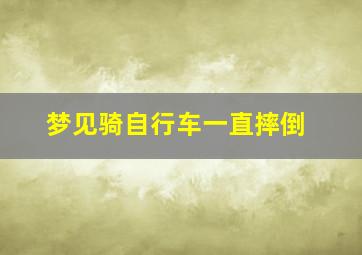 梦见骑自行车一直摔倒